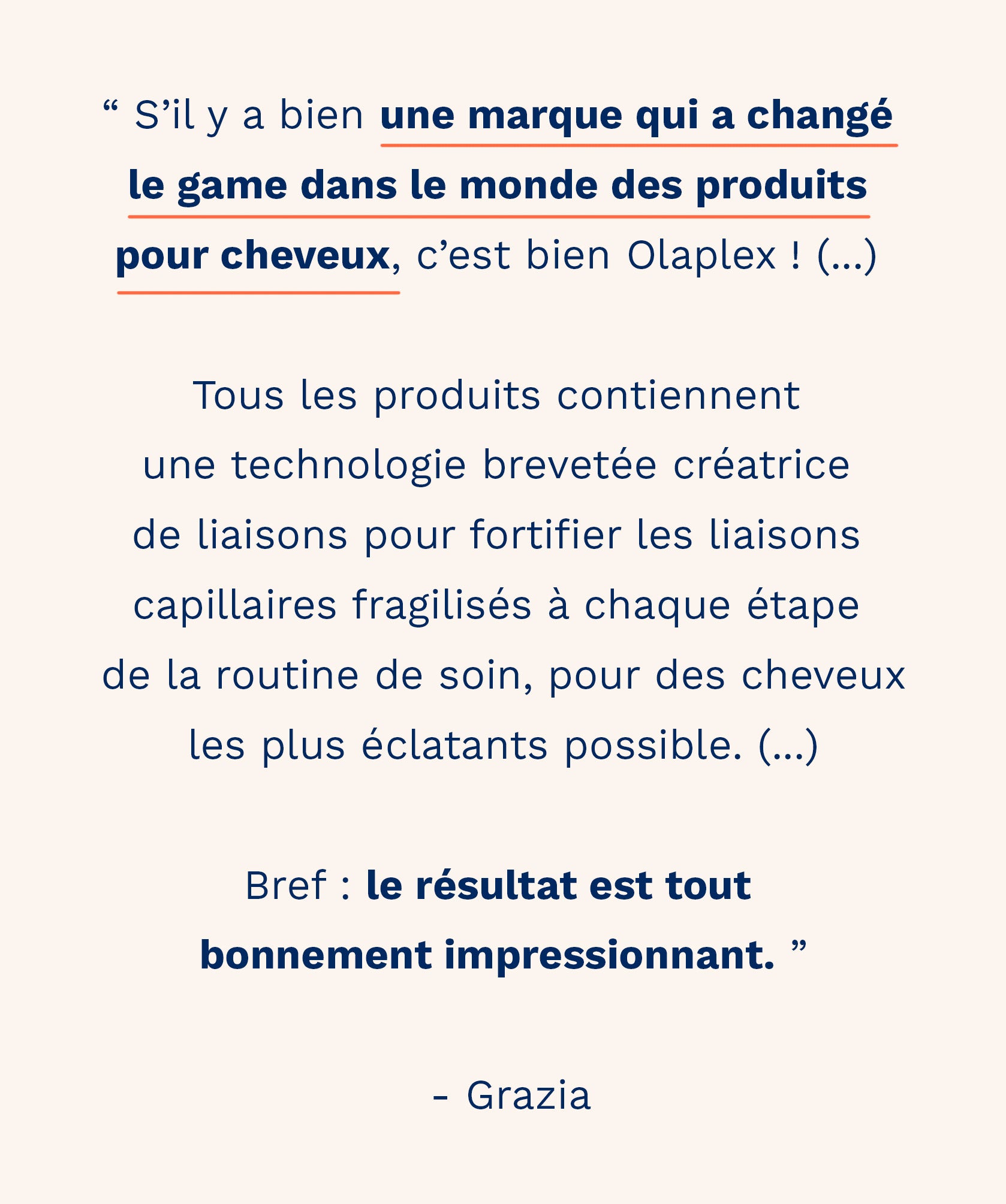 " S'il y a bien une marque qui a changé le game dans le monde des produits pour cheveux, c'est bien Olaplex ! (...)

Tous les produits contiennent une technologie brevetée créatrice de liaisons pour fortifier les liaisons capillaires fragilisés à chaque étape de la routine de soin, pour des cheveux les plus éclatants possible. (...)

Bref : le résultat est tout bonnement impressionnant. "

- Grazia